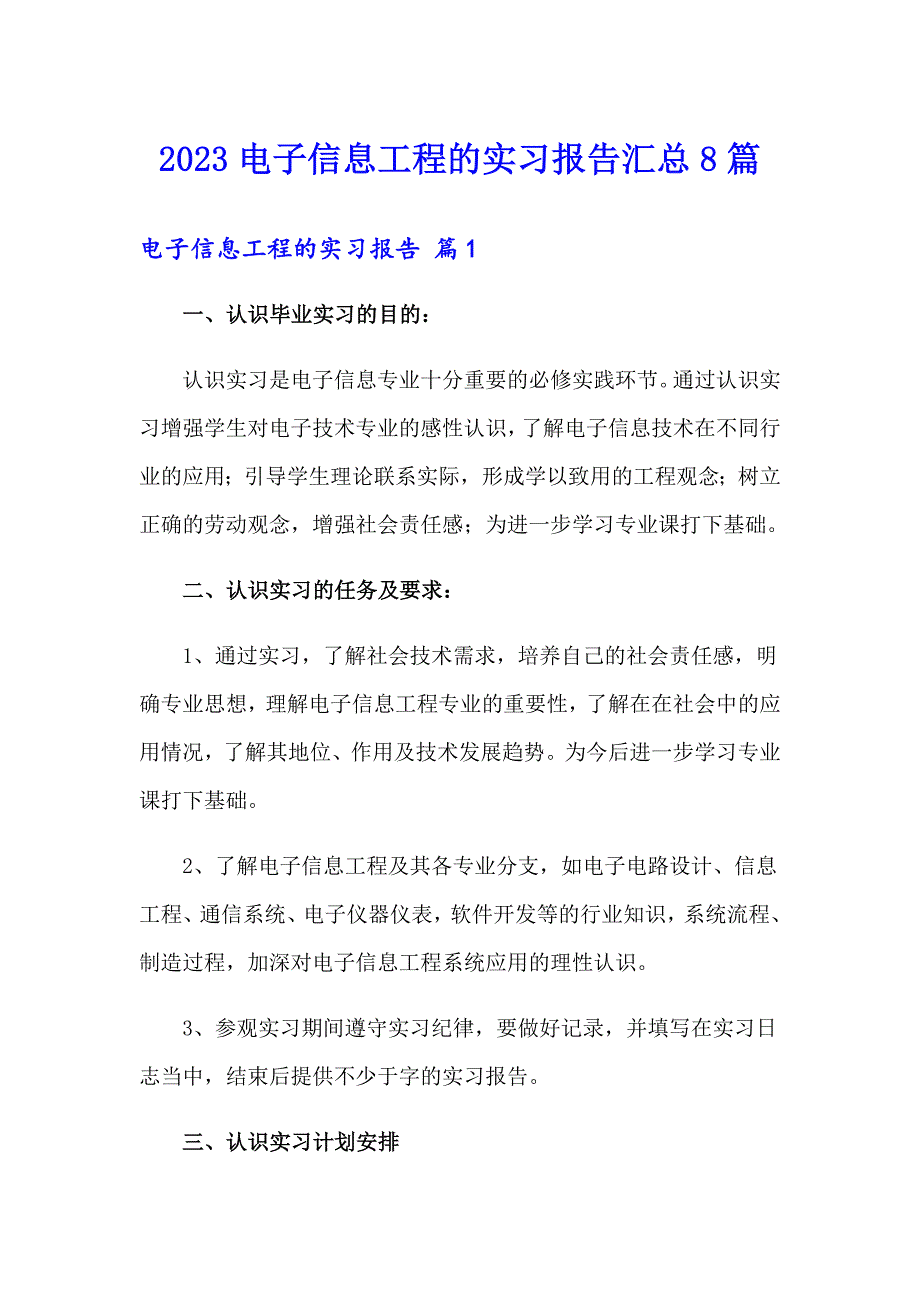 2023 电子信息工程的实习报告汇总 8 篇

电子信息工程的实习报告 篇 1

一、认识毕业实习的目的：

认识实习是电子信息专业十分重要的必修实践环节。通过认识实习增强学生对电子技术专业的感性认识，了解电子信息技术在不同行业的应用；引导学生理论联系实际，形成学以致用的工程观念；树立正确的劳动观念，增强社会责任感；为进一步学习专业课打下基础。

二、认识实习的任务及要求：

1、通过实习，了解社会技术需求，培养自己的社会责任感，明确专业思想，理解电子信息工程专业的重要性，了解在在社会中的应用情况，了解其地位、作用及技术发展趋势。为今后进一步学习专业课打下基础。

2、了解电子信息工程及其各专业分支，如电子电路设计、信息工程、通信系统、电子仪器仪表，软件开发等的行业知识，系统流程、制造过程，加深对电子信息工程系统应用的理性认识。

3、参观实习期间遵守实习纪律，要做好记录，并填写在实习日志当中，结束后提供不少于字的实习报告。

三、认识实习计划安排